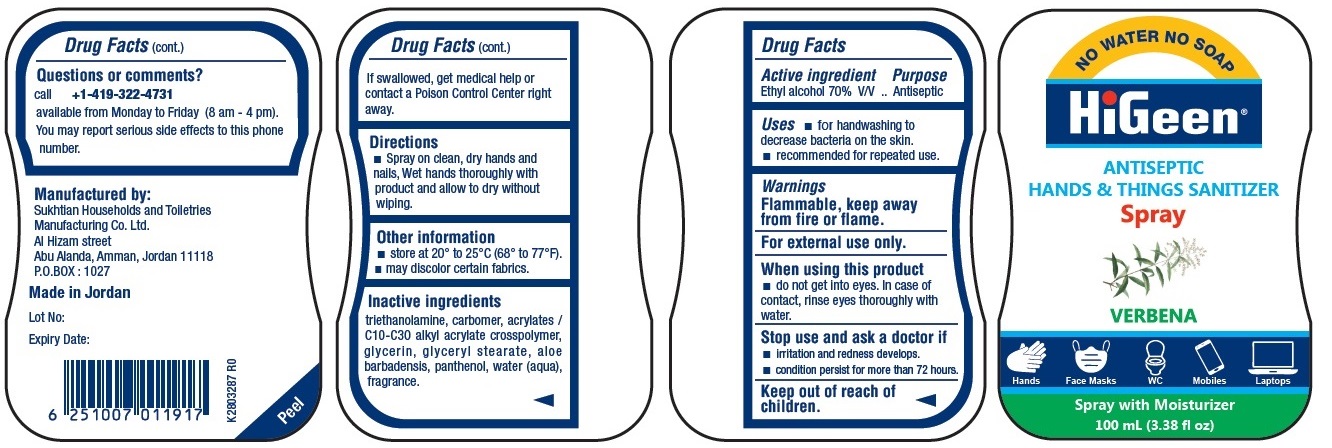 Drug Facts (cont.)

Questions or comments?
call +1-419-322-4731
available from Monday to Friday (8 am - 4 pm).
You may report serious side effects to this phone number.

Manufactured by:
Sukhtian Households and Toiletries Manufacturing Co. Ltd.
Al Hizam street
Abu Alanda, Amman, Jordan 11118
P.O.BOX : 1027

Made in Jordan

Lot No:

Expiry Date:

6 251007 011917

K2803287 R0

Peel

Drug Facts (cont.)

If swallowed, get medical help or contact a Poison Control Center right away.

Directions
■ Spray on clean, dry hands and nails, Wet hands thoroughly with product and allow to dry without wiping.

Other information
■ store at 20° to 25°C (68° to 77°F).
■ may discolor certain fabrics.

Inactive ingredients
triethanolamine, carbomer, acrylates / C10-C30 alkyl acrylate crosspolymer, glycerin, glyceryl stearate, aloe barbadensis, panthenol, water (aqua), fragrance.

Drug Facts

Active ingredient Purpose
Ethyl alcohol 70% V/V .. Antiseptic

Uses ■ for handwashing to decrease bacteria on the skin.
■ recommended for repeated use.

Warnings
Flammable, keep away from fire or flame.

For external use only.

When using this product
■ do not get into eyes. In case of contact, rinse eyes thoroughly with water.

Stop use and ask a doctor if
■ irritation and redness develops.
■ condition persist for more than 72 hours.

Keep out of reach of children.

NO WATER NO SOAP

HiGeen®

ANTISEPTIC
HANDS & THINGS SANITIZER
Spray

VERBENA

Hands Face Masks WC Mobiles Laptops

Spray with Moisturizer
100 mL (3.38 fl oz)